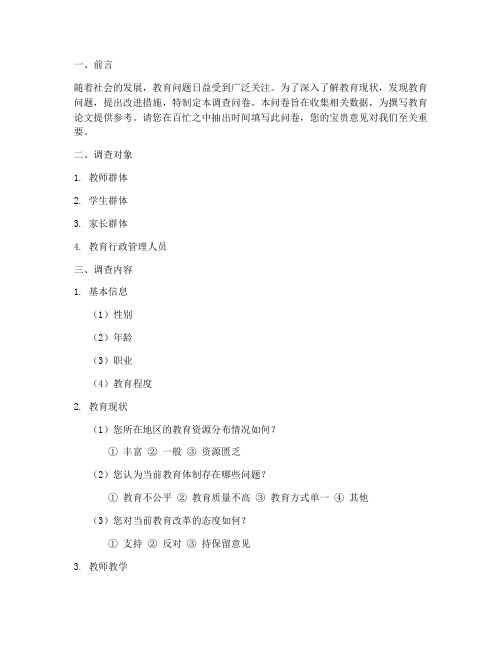 一、前言

随着社会的发展，教育问题日益受到广泛关注。为了深入了解教育现状，发现教育问题，提出改进措施，特制定本调查问卷。本问卷旨在收集相关数据，为撰写教育论文提供参考。请您在百忙之中抽出时间填写此问卷，您的宝贵意见对我们至关重要。

二、调查对象

1. 教师群体

2. 学生群体

3. 家长群体

4. 教育行政管理人员

三、调查内容

1. 基本信息

（1）性别

（2）年龄

（3）职业

（4）教育程度

2. 教育现状

（1）您所在地区的教育资源分布情况如何？

① 丰富 ② 一般 ③ 资源匮乏

（2）您认为当前教育体制存在哪些问题？

① 教育不公平 ② 教育质量不高 ③ 教育方式单一 ④ 其他

（3）您对当前教育改革的态度如何？

① 支持 ② 反对 ③ 持保留意见

3. 教师教学